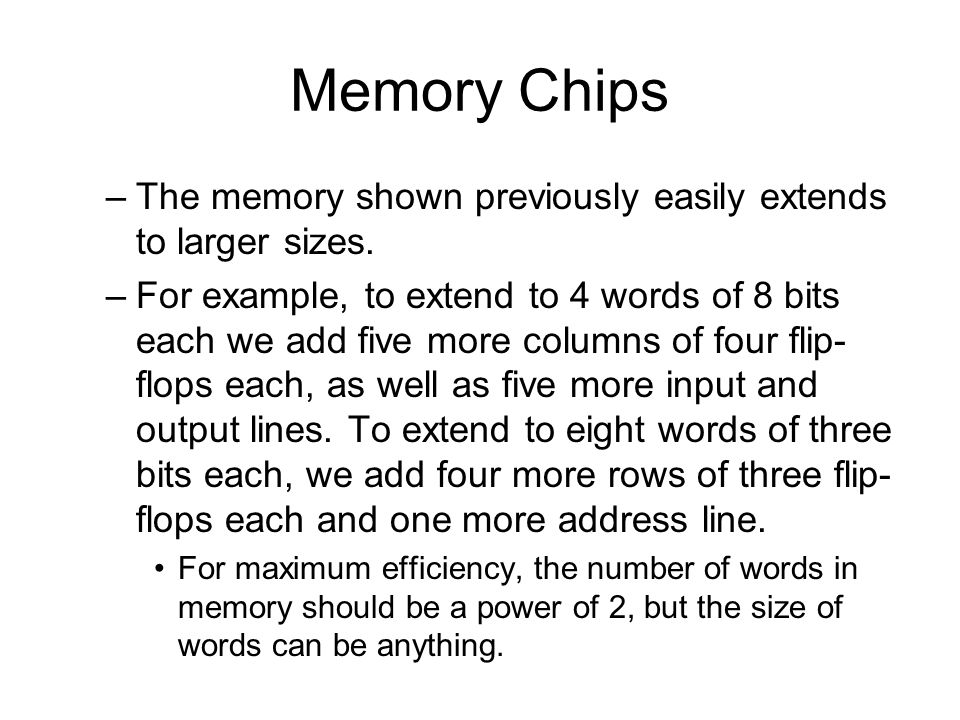 Memory Chips

– The memory shown previously easily extends to larger sizes.

– For example, to extend to 4 words of 8 bits each we add five more columns of four flip-flops each, as well as five more input and output lines. To extend to eight words of three bits each, we add four more rows of three flip-flops each and one more address line.

• For maximum efficiency, the number of words in memory should be a power of 2, but the size of words can be anything.